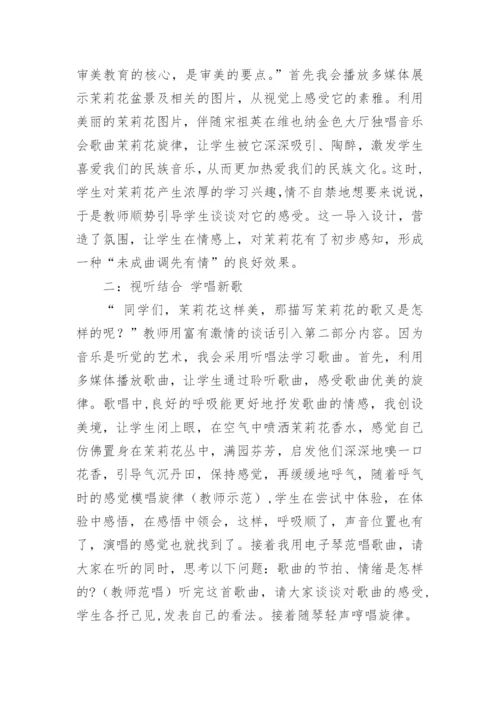 审美教育的核心，是审美的要点。”首先我会播放多媒体展示茉莉花盆景及相关的图片，从视觉上感受它的素雅。利用美丽的茉莉花图片，伴随宋祖英在维也纳金色大厅独唱音乐会歌曲茉莉花旋律，让学生被它深深吸引、陶醉，激发学生喜爱我们的民族音乐，从而更加热爱我们的民族文化。这时，学生对茉莉花产生浓厚的学习兴趣，情不自禁地想要来说说，于是教师顺势引导学生谈谈对它的感受。这一导入设计，营造了氛围，让学生在情感上，对茉莉花有了初步感知，形成一种“未成曲调先有情”的良好效果。

二：视听结合 学唱新歌

“ 同学们，茉莉花这样美，那描写茉莉花的歌又是怎样的呢？”教师用富有激情的谈话引入第二部分内容。因为音乐是听觉的艺术，我会采用听唱法学习歌曲。首先，利用多媒体播放歌曲，让学生通过聆听歌曲，感受歌曲优美的旋律。歌唱中，良好的呼吸能更好地抒发歌曲的情感，我创设美境，让学生闭上眼，在空气中喷洒茉莉花香水，感觉自己仿佛置身在茉莉花丛中，满园芬芳，启发他们深深地嗅一口花香，引导气沉丹田，保持感觉，再缓缓地呼气，随着呼气时的感觉模唱旋律（教师示范），学生在尝试中体验，在体验中感悟，在感悟中领会，这样，呼吸顺了，声音位置也有了，演唱的感觉也就找到了。接着我用电子琴范唱歌曲，请大家在听的同时，思考以下问题：歌曲的节拍、情绪是怎样的?（教师范唱）听完这首歌曲，请大家谈谈对歌曲的感受，学生各抒己见，发表自己的看法。接着随琴轻声哼唱旋律。